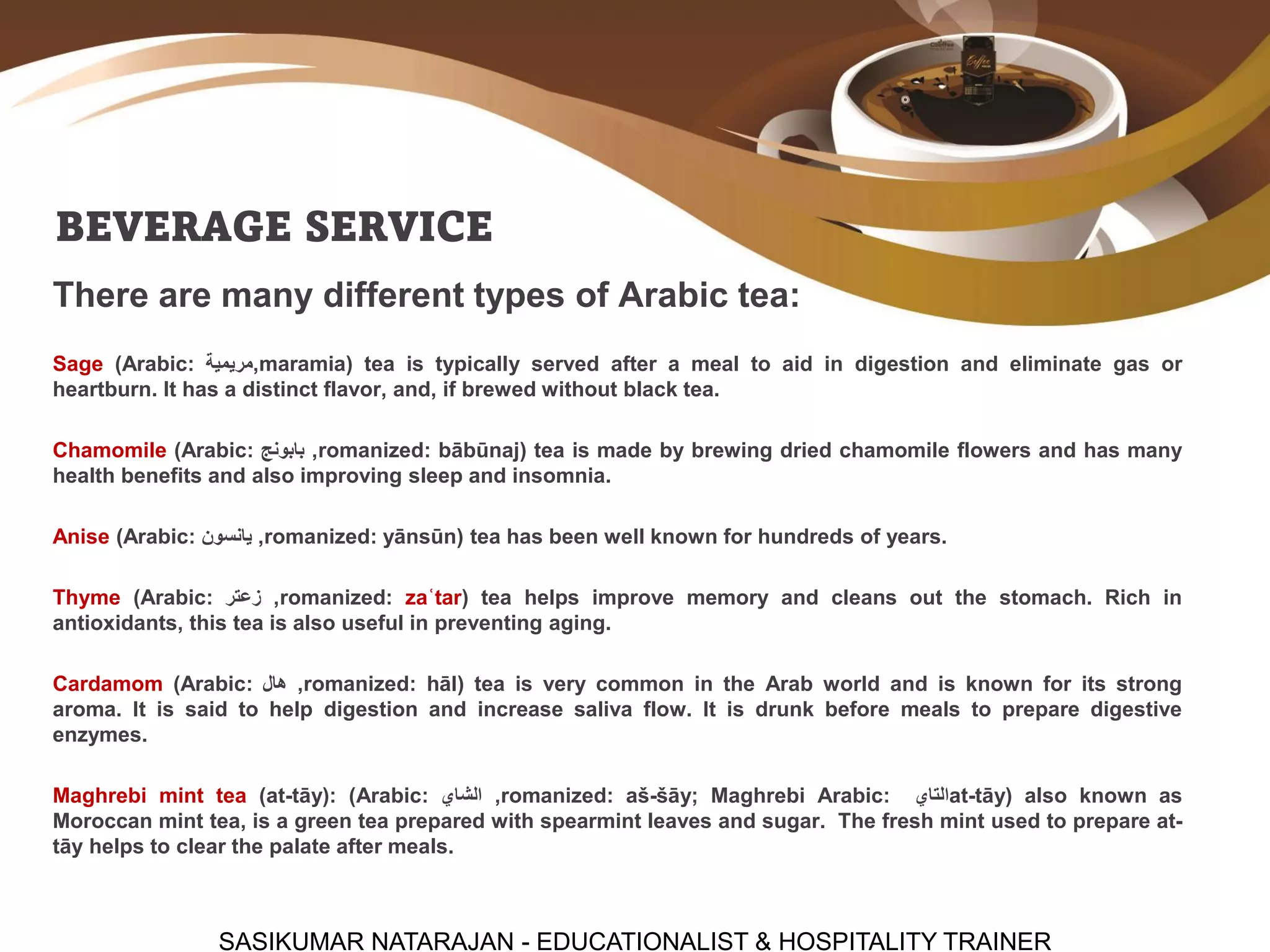 BEVERAGE SERVICE

There are many different types of Arabic tea:

Sage (Arabic: مريمية,maramia) tea is typically served after a meal to aid in digestion and eliminate gas or heartburn. It has a distinct flavor, and, if brewed without black tea.

Chamomile (Arabic: بابونج ,romanized: bābūnaj) tea is made by brewing dried chamomile flowers and has many health benefits and also improving sleep and insomnia.

Anise (Arabic: يانسون ,romanized: yānsūn) tea has been well known for hundreds of years.

Thyme (Arabic: زعتر ,romanized: zaʿtar) tea helps improve memory and cleans out the stomach. Rich in antioxidants, this tea is also useful in preventing aging.

Cardamom (Arabic: هال ,romanized: hāl) tea is very common in the Arab world and is known for its strong aroma. It is said to help digestion and increase saliva flow. It is drunk before meals to prepare digestive enzymes.

Maghrebi mint tea (at-tāy): (Arabic: الشاي ,romanized: aš-šāy; Maghrebi Arabic: التايat-tāy) also known as Moroccan mint tea, is a green tea prepared with spearmint leaves and sugar. The fresh mint used to prepare at-tāy helps to clear the palate after meals.

SASIKUMAR NATARAJAN - EDUCATIONALIST & HOSPITALITY TRAINER